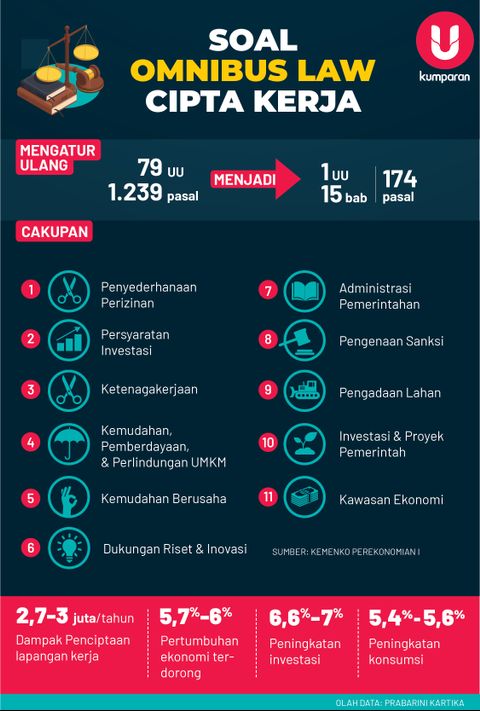 SOAL
OMNIBUS LAW
CIPTA KERJA

kumparan

MENGATUR ULANG

79 UU
1.239 pasal

MENJADI

1 UU
15 bab

174 pasal

CAKUPAN

1 Penyederhanaan Perizinan

2 Persyaratan Investasi

3 Ketenagakerjaan

4 Kemudahan, Pemberdayaan, & Perlindungan UMKM

5 Kemudahan Berusaha

6 Dukungan Riset & Inovasi

7 Administrasi Pemerintahan

8 Pengenaan Sanksi

9 Pengadaan Lahan

10 Investasi & Proyek Pemerintah

11 Kawasan Ekonomi

SUMBER: KEMENKO PEREKONOMIAN I

2,7-3 juta/tahun
Dampak Penciptaan lapangan kerja

5,7%-6%
Pertumbuhan ekonomi terdorong

6,6%-7%
Peningkatan investasi

5,4%-5,6%
Peningkatan konsumsi

OLAH DATA: PRABARINI KARTIKA